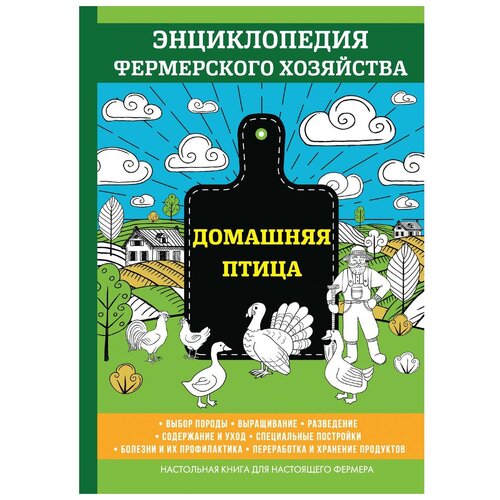 ЭНЦИКЛОПЕДИЯ ФЕРМЕРСКОГО ХОЗЯЙСТВА

ДОМАШНЯЯ ПТИЦА

• ВЫБОР ПОРОДЫ • ВЫРАЩИВАНИЕ • РАЗВЕДЕНИЕ
• СОДЕРЖАНИЕ И УХОД • СПЕЦИАЛЬНЫЕ ПОСТРОЙКИ
• БОЛЕЗНИ И ИХ ПРОФИЛАКТИКА • ПЕРЕРАБОТКА И ХРАНЕНИЕ ПРОДУКТОВ

НАСТОЛЬНАЯ КНИГА ДЛЯ НАСТОЯЩЕГО ФЕРМЕРА